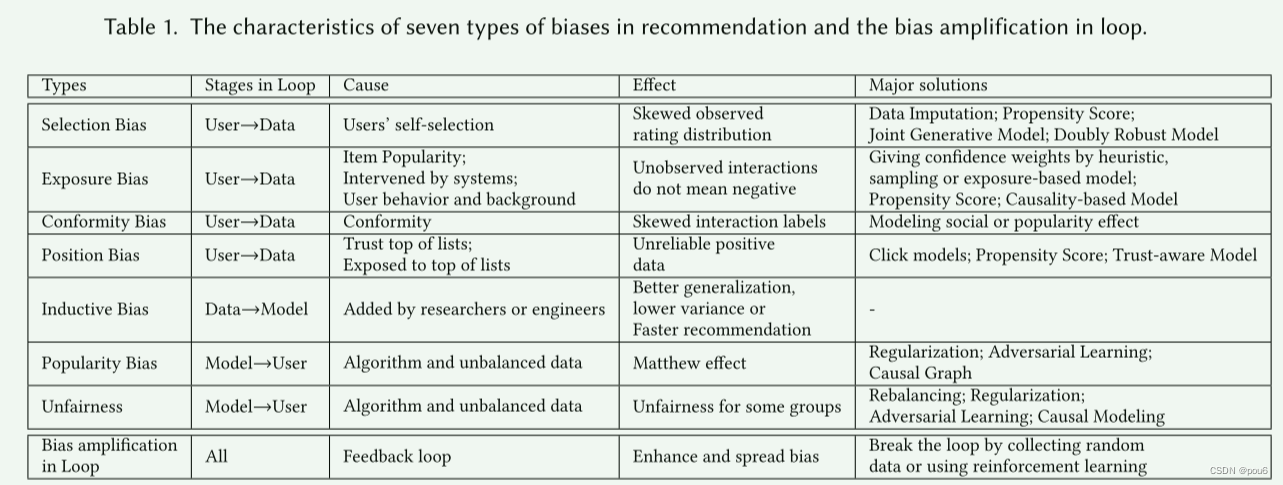 Table 1. The characteristics of seven types of biases in recommendation and the bias amplification in loop.

| Types | Stages in Loop | Cause | Effect | Major solutions |
|---|---|---|---|---|
| Selection Bias | User→Data | Users' self-selection | Skewed observed rating distribution | Data Imputation; Propensity Score; Joint Generative Model; Doubly Robust Model |
| Exposure Bias | User→Data | Item Popularity; Intervened by systems; User behavior and background | Unobserved interactions do not mean negative | Giving confidence weights by heuristic, sampling or exposure-based model; Propensity Score; Causality-based Model |
| Conformity Bias | User→Data | Conformity | Skewed interaction labels | Modeling social or popularity effect |
| Position Bias | User→Data | Trust top of lists; Exposed to top of lists | Unreliable positive data | Click models; Propensity Score; Trust-aware Model |
| Inductive Bias | Data→Model | Added by researchers or engineers | Better generalization, lower variance or Faster recommendation | - |
| Popularity Bias | Model→User | Algorithm and unbalanced data | Matthew effect | Regularization; Adversarial Learning; Causal Graph |
| Unfairness | Model→User | Algorithm and unbalanced data | Unfairness for some groups | Rebalancing; Regularization; Adversarial Learning; Causal Modeling |
| Bias amplification in Loop | All | Feedback loop | Enhance and spread bias | Break the loop by collecting random data or using reinforcement learning |

CSDN @pou6